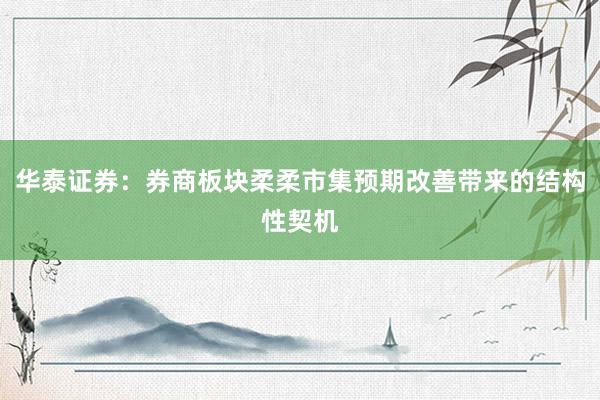 华泰证券：券商板块柔柔市集预期改善带来的结构性契机